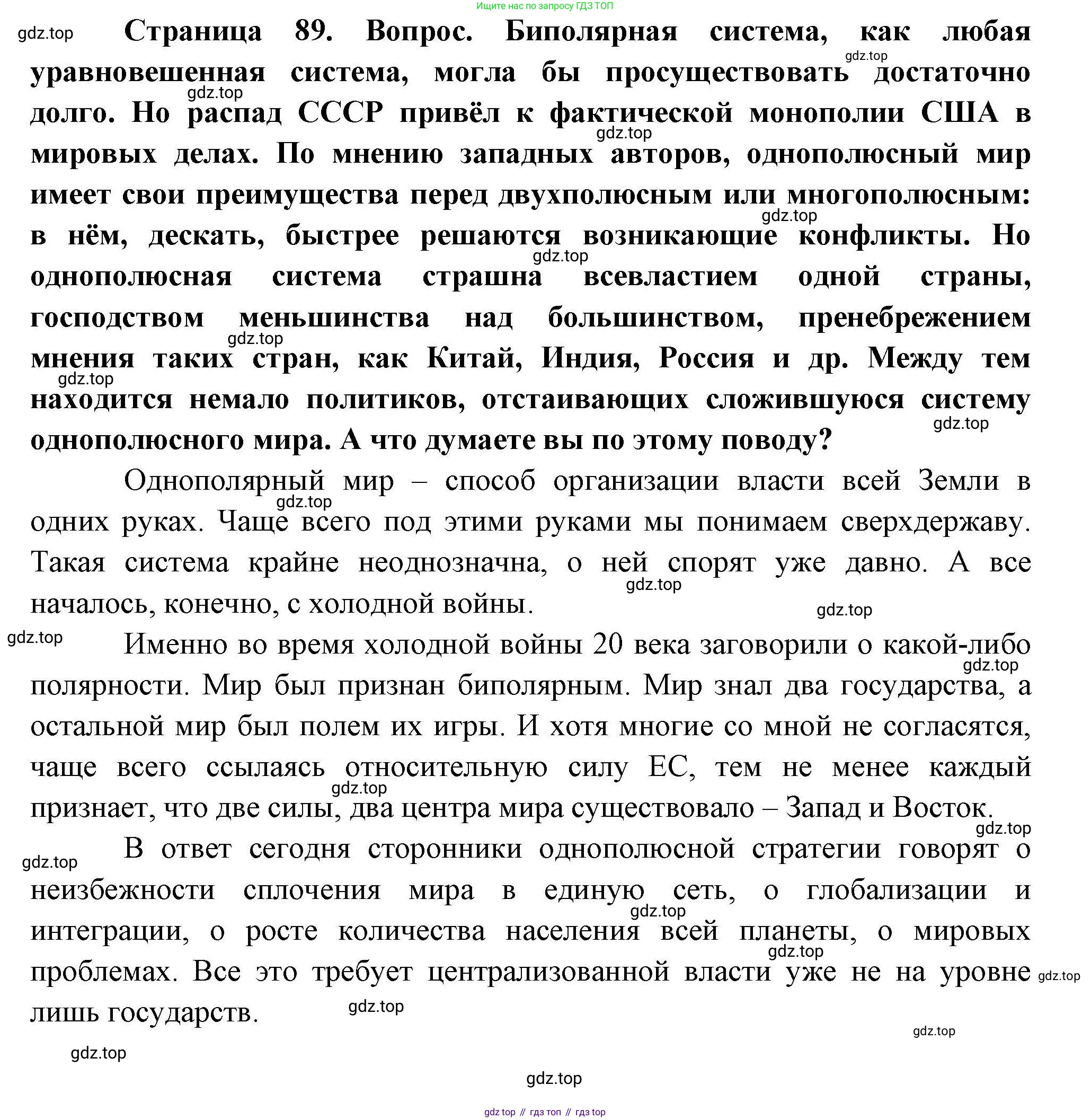 Ищите нас по запросу ГДЗ ТОП

gdz.top

Страница 89. Вопрос. Биполярная система, как любая уравновешенная система, могла бы просуществовать достаточно долго. Но распад СССР привёл к фактической монополии США в мировых делах. По мнению западных авторов, однополюсный мир имеет свои преимущества перед двухполюсным или многополюсным: в нём, дескать, быстрее решаются возникающие конфликты. Но однополюсная система страшна всевластием одной страны, господством меньшинства над большинством, пренебрежением мнения таких стран, как Китай, Индия, Россия и др. Между тем находится немало политиков, отстаивающих сложившуюся систему однополюсного мира. А что думаете вы по этому поводу?

Однополярный мир – способ организации власти всей Земли в одних руках. Чаще всего под этими руками мы понимаем сверхдержаву. Такая система крайне неоднозначна, о ней спорят уже давно. А все началось, конечно, с холодной войны.

Именно во время холодной войны 20 века заговорили о какой-либо полярности. Мир был признан биполярным. Мир знал два государства, а остальной мир был полем их игры. И хотя многие со мной не согласятся, чаще всего ссылаясь относительную силу ЕС, тем не менее каждый признает, что две силы, два центра мира существовало – Запад и Восток.

В ответ сегодня сторонники однополюсной стратегии говорят о неизбежности сплочения мира в единую сеть, о глобализации и интеграции, о росте количества населения всей планеты, о мировых проблемах. Все это требует централизованной власти уже не на уровне лишь государств.

gdz.top

gdz top // гдз топ // гдз top